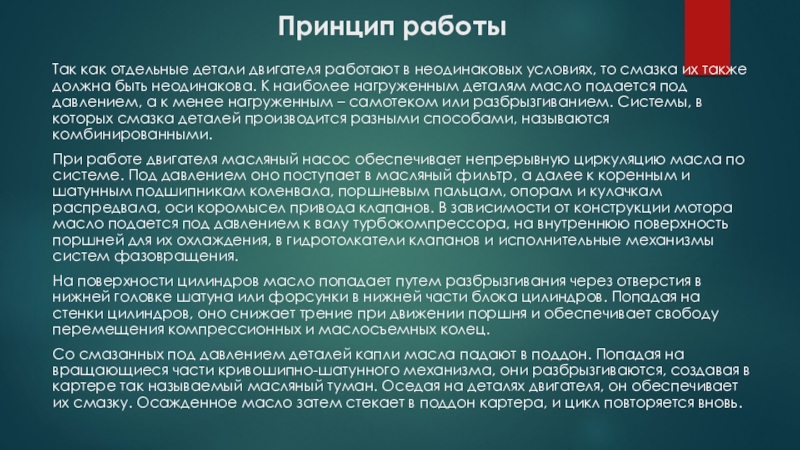 Принцип работы

Так как отдельные детали двигателя работают в неодинаковых условиях, то смазка их также должна быть неодинакова. К наиболее нагруженным деталям масло подается под давлением, а к менее нагруженным – самотеком или разбрызгиванием. Системы, в которых смазка деталей производится разными способами, называются комбинированными.

При работе двигателя масляный насос обеспечивает непрерывную циркуляцию масла по системе. Под давлением оно поступает в масляный фильтр, а далее к коренным и шатунным подшипникам коленвала, поршневым пальцам, опорам и кулачкам распредвала, оси коромысел привода клапанов. В зависимости от конструкции мотора масло подается под давлением к валу турбокомпрессора, на внутреннюю поверхность поршней для их охлаждения, в гидротолкатели клапанов и исполнительные механизмы систем фазовращения.

На поверхности цилиндров масло попадает путем разбрызгивания через отверстия в нижней головке шатуна или форсунки в нижней части блока цилиндров. Попадая на стенки цилиндров, оно снижает трение при движении поршня и обеспечивает свободу перемещения компрессионных и маслосъемных колец.

Со смазанных под давлением деталей капли масла падают в поддон. Попадая на вращающиеся части кривошипно-шатунного механизма, они разбрызгиваются, создавая в картере так называемый масляный туман. Оседая на деталях двигателя, он обеспечивает их смазку. Осажденное масло затем стекает в поддон картера, и цикл повторяется вновь.